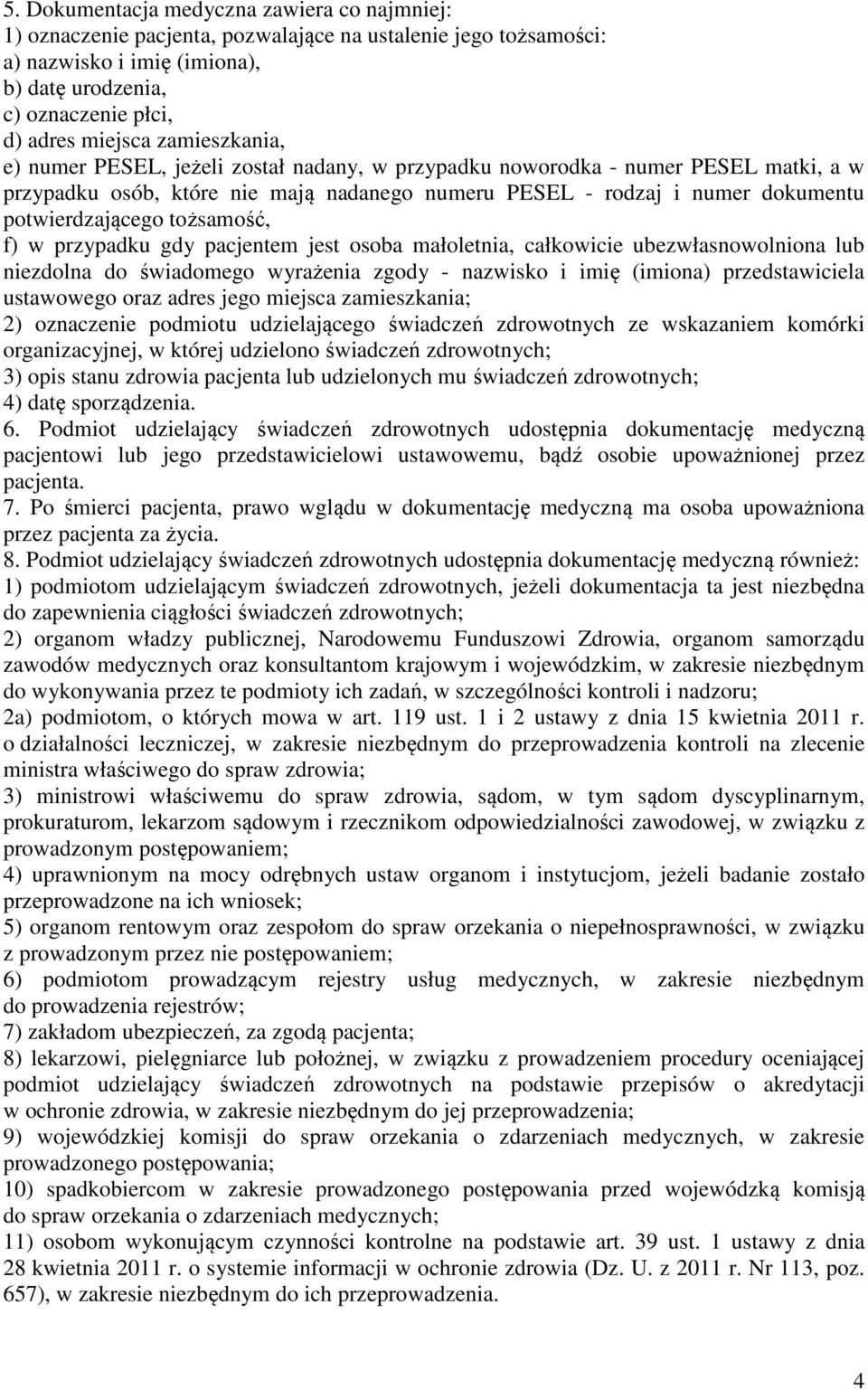 5. Dokumentacja medyczna zawiera co najmniej:
1) oznaczenie pacjenta, pozwalające na ustalenie jego tożsamości:
a) nazwisko i imię (imiona),
b) datę urodzenia,
c) oznaczenie płci,
d) adres miejsca zamieszkania,
e) numer PESEL, jeżeli został nadany, w przypadku noworodka - numer PESEL matki, a w przypadku osób, które nie mają nadanego numeru PESEL - rodzaj i numer dokumentu potwierdzającego tożsamość,
f) w przypadku gdy pacjentem jest osoba małoletnia, całkowicie ubezwłasnowolniona lub niezdolna do świadomego wyrażenia zgody - nazwisko i imię (imiona) przedstawiciela ustawowego oraz adres jego miejsca zamieszkania;
2) oznaczenie podmiotu udzielającego świadczeń zdrowotnych ze wskazaniem komórki organizacyjnej, w której udzielono świadczeń zdrowotnych;
3) opis stanu zdrowia pacjenta lub udzielonych mu świadczeń zdrowotnych;
4) datę sporządzenia.
6. Podmiot udzielający świadczeń zdrowotnych udostępnia dokumentację medyczną pacjentowi lub jego przedstawicielowi ustawowemu, bądź osobie upoważnionej przez pacjenta.
7. Po śmierci pacjenta, prawo wglądu w dokumentację medyczną ma osoba upoważniona przez pacjenta za życia.
8. Podmiot udzielający świadczeń zdrowotnych udostępnia dokumentację medyczną również:
1) podmiotom udzielającym świadczeń zdrowotnych, jeżeli dokumentacja ta jest niezbędna do zapewnienia ciągłości świadczeń zdrowotnych;
2) organom władzy publicznej, Narodowemu Funduszowi Zdrowia, organom samorządu zawodów medycznych oraz konsultantom krajowym i wojewódzkim, w zakresie niezbędnym do wykonywania przez te podmioty ich zadań, w szczególności kontroli i nadzoru;
2a) podmiotom, o których mowa w art. 119 ust. 1 i 2 ustawy z dnia 15 kwietnia 2011 r. o działalności leczniczej, w zakresie niezbędnym do przeprowadzenia kontroli na zlecenie ministra właściwego do spraw zdrowia;
3) ministrowi właściwemu do spraw zdrowia, sądom, w tym sądom dyscyplinarnym, prokuraturom, lekarzom sądowym i rzecznikom odpowiedzialności zawodowej, w związku z prowadzonym postępowaniem;
4) uprawnionym na mocy odrębnych ustaw organom i instytucjom, jeżeli badanie zostało przeprowadzone na ich wniosek;
5) organom rentowym oraz zespołom do spraw orzekania o niepełnosprawności, w związku z prowadzonym przez nie postępowaniem;
6) podmiotom prowadzącym rejestry usług medycznych, w zakresie niezbędnym do prowadzenia rejestrów;
7) zakładom ubezpieczeń, za zgodą pacjenta;
8) lekarzowi, pielęgniarce lub położnej, w związku z prowadzeniem procedury oceniającej podmiot udzielający świadczeń zdrowotnych na podstawie przepisów o akredytacji w ochronie zdrowia, w zakresie niezbędnym do jej przeprowadzenia;
9) wojewódzkiej komisji do spraw orzekania o zdarzeniach medycznych, w zakresie prowadzonego postępowania;
10) spadkobiercom w zakresie prowadzonego postępowania przed wojewódzką komisją do spraw orzekania o zdarzeniach medycznych;
11) osobom wykonującym czynności kontrolne na podstawie art. 39 ust. 1 ustawy z dnia 28 kwietnia 2011 r. o systemie informacji w ochronie zdrowia (Dz. U. z 2011 r. Nr 113, poz. 657), w zakresie niezbędnym do ich przeprowadzenia.

4